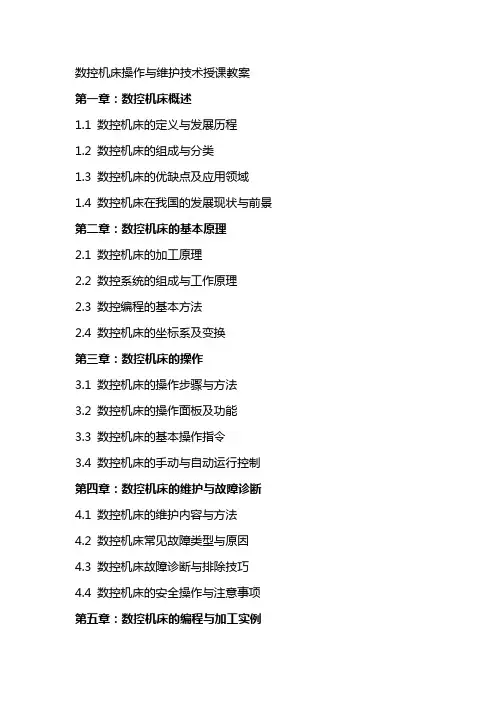 数控机床操作与维护技术授课教案

第一章：数控机床概述

1.1 数控机床的定义与发展历程

1.2 数控机床的组成与分类

1.3 数控机床的优缺点及应用领域

1.4 数控机床在我国的发展现状与前景

第二章：数控机床的基本原理

2.1 数控机床的加工原理

2.2 数控系统的组成与工作原理

2.3 数控编程的基本方法

2.4 数控机床的坐标系及变换

第三章：数控机床的操作

3.1 数控机床的操作步骤与方法

3.2 数控机床的操作面板及功能

3.3 数控机床的基本操作指令

3.4 数控机床的手动与自动运行控制

第四章：数控机床的维护与故障诊断

4.1 数控机床的维护内容与方法

4.2 数控机床常见故障类型与原因

4.3 数控机床故障诊断与排除技巧

4.4 数控机床的安全操作与注意事项

第五章：数控机床的编程与加工实例